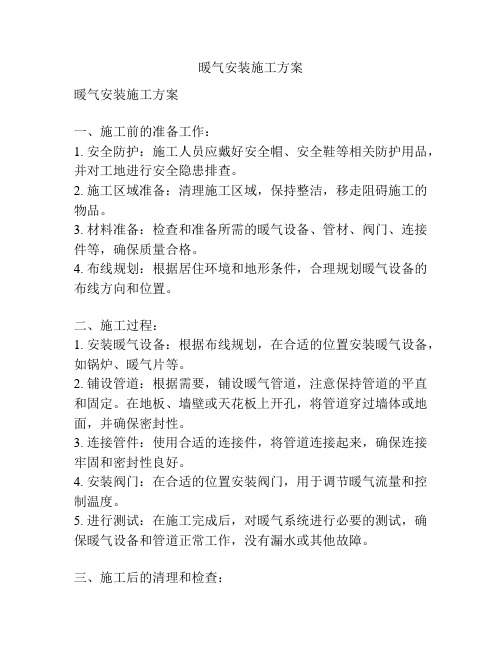 暖气安装施工方案

暖气安装施工方案

一、施工前的准备工作：
1. 安全防护：施工人员应戴好安全帽、安全鞋等相关防护用品，并对工地进行安全隐患排查。
2. 施工区域准备：清理施工区域，保持整洁，移走阻碍施工的物品。
3. 材料准备：检查和准备所需的暖气设备、管材、阀门、连接件等，确保质量合格。
4. 布线规划：根据居住环境和地形条件，合理规划暖气设备的布线方向和位置。

二、施工过程：
1. 安装暖气设备：根据布线规划，在合适的位置安装暖气设备，如锅炉、暖气片等。
2. 铺设管道：根据需要，铺设暖气管道，注意保持管道的平直和固定。在地板、墙壁或天花板上开孔，将管道穿过墙体或地面，并确保密封性。
3. 连接管件：使用合适的连接件，将管道连接起来，确保连接牢固和密封性良好。
4. 安装阀门：在合适的位置安装阀门，用于调节暖气流量和控制温度。
5. 进行测试：在施工完成后，对暖气系统进行必要的测试，确保暖气设备和管道正常工作，没有漏水或其他故障。

三、施工后的清理和检查：